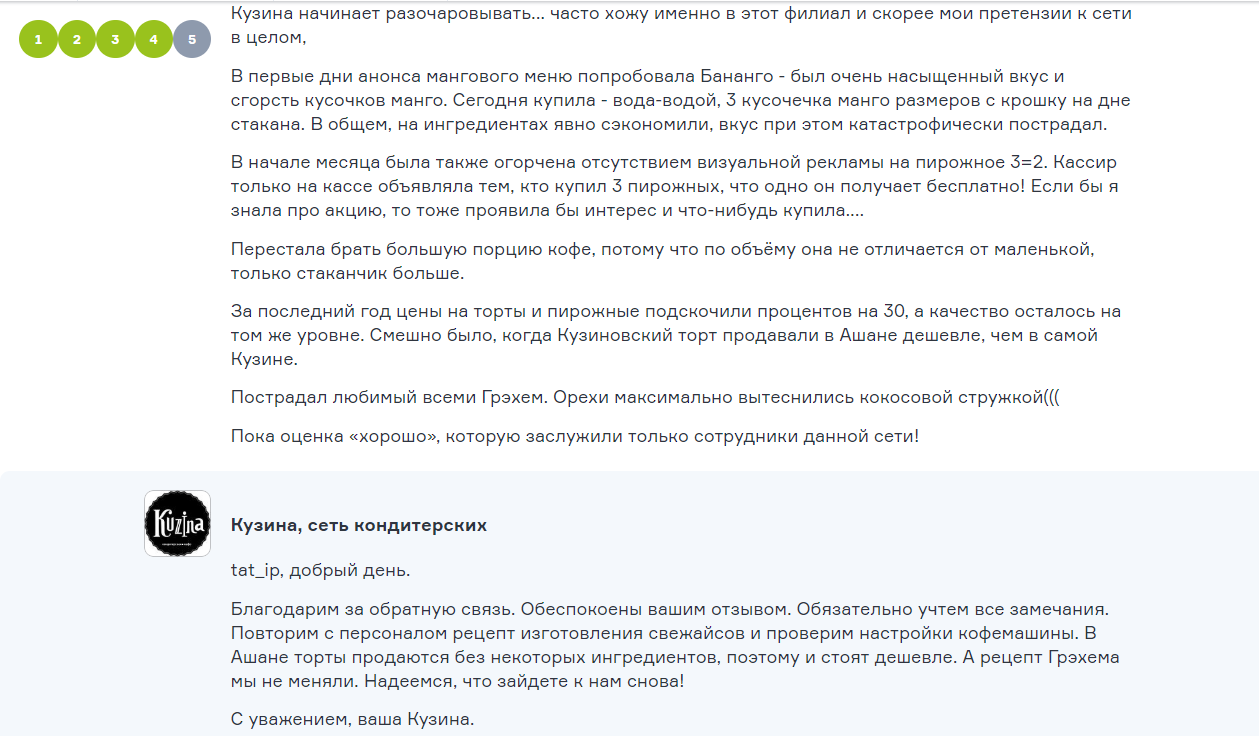 1 2 3 4 5

Кузина начинает разочаровывать... часто хожу именно в этот филиал и скорее мои претензии к сети в целом,

В первые дни анонса мангового меню попробовала Бананго - был очень насыщенный вкус и сгорсть кусочков манго. Сегодня купила - вода-водой, 3 кусочечка манго размеров с крошку на дне стакана. В общем, на ингредиентах явно сэкономили, вкус при этом катастрофически пострадал.

В начале месяца была также огорчена отсутствием визуальной рекламы на пирожное 3=2. Кассир только на кассе объявляла тем, кто купил 3 пирожных, что одно он получает бесплатно! Если бы я знала про акцию, то тоже проявила бы интерес и что-нибудь купила....

Перестала брать большую порцию кофе, потому что по объёму она не отличается от маленькой, только стаканчик больше.

За последний год цены на торты и пирожные подскочили процентов на 30, а качество осталось на том же уровне. Смешно было, когда Кузиновский торт продавали в Ашане дешевле, чем в самой Кузине.

Пострадал любимый всеми Грэхем. Орехи максимально вытеснились кокосовой стружкой(((

Пока оценка «хорошо», которую заслужили только сотрудники данной сети!

Kuzina

Кузина, сеть кондитерских

tat_ip, добрый день.

Благодарим за обратную связь. Обеспокоены вашим отзывом. Обязательно учтем все замечания. Повторим с персоналом рецепт изготовления свежайсов и проверим настройки кофемашины. В Ашане торты продаются без некоторых ингредиентов, поэтому и стоят дешевле. А рецепт Грэхема мы не меняли. Надеемся, что зайдете к нам снова!

С уважением, ваша Кузина.